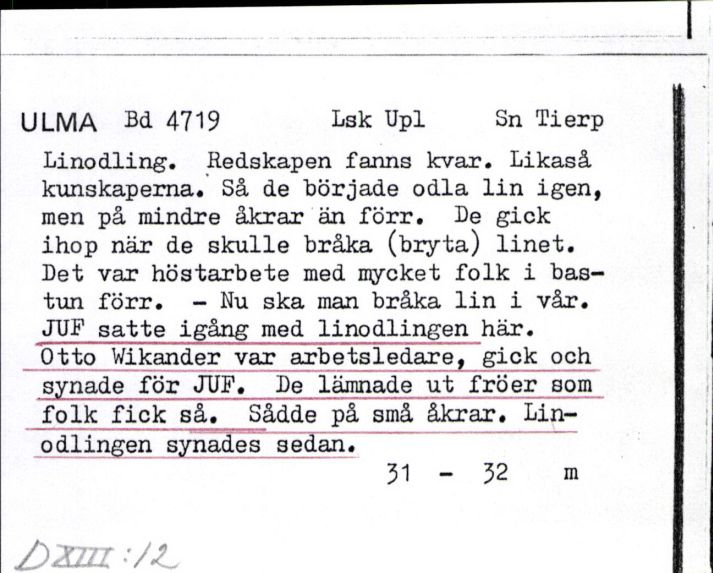 ULMA Bd 4719 Lsk Upl Sn Tierp

Linodling. Redskapen fanns kvar. Likaså kunskaperna. Så de började odla lin igen, men på mindre åkrar än förr. De gick ihop när de skulle bråka (bryta) linet. Det var höstarbete med mycket folk i bastun förr. - Nu ska man bråka lin i vår. JUF satte igång med linodlingen här. Otto Wikander var arbetsledare, gick och synade för JUF. De lämnade ut fröer som folk fick så. Sådde på små åkrar. Linodlingen synades sedan.

31 - 32 m

DXIII:12